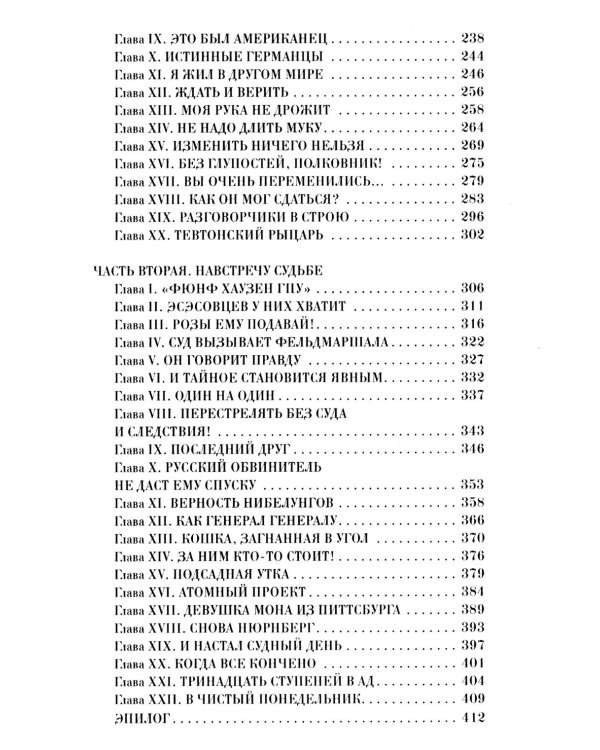 Глава IX. ЭТО БЫЛ АМЕРИКАНЕЦ 238
Глава X. ИСТИННЫЕ ГЕРМАНЦЫ 244
Глава XI. Я ЖИЛ В ДРУГОМ МИРЕ 246
Глава XII. ЖДАТЬ И ВЕРИТЬ 256
Глава XIII. МОЯ РУКА НЕ ДРОЖИТ 258
Глава XIV. НЕ НАДО ДЛИТЬ МУКУ 264
Глава XV. ИЗМЕНИТЬ НИЧЕГО НЕЛЬЗЯ 269
Глава XVI. БЕЗ ГЛУПОСТЕЙ, ПОЛКОВНИК! 275
Глава XVII. ВЫ ОЧЕНЬ ПЕРЕМЕНИЛИСЬ... 279
Глава XVIII. КАК ОН МОГ СДАТЬСЯ? 283
Глава XIX. РАЗГОВОРЧИКИ В СТРОЮ 296
Глава XX. ТЕВТОНСКИЙ РЫЦАРЬ 302

ЧАСТЬ ВТОРАЯ. НАВСТРЕЧУ СУДЬБЕ
Глава I. «ФЮНФ ХАУЗЕН ГПУ» 306
Глава II. ЭСЭСОВЦЕВ У НИХ ХВАТИТ 311
Глава III. РОЗЫ ЕМУ ПОДАВАЙ! 316
Глава IV. СУД ВЫЗЫВАЕТ ФЕЛЬДМАРШАЛА 322
Глава V. ОН ГОВОРИТ ПРАВДУ 327
Глава VI. И ТАЙНОЕ СТАНОВИТСЯ ЯВНЫМ 332
Глава VII. ОДИН НА ОДИН 337
Глава VIII. ПЕРЕСТРЕЛЯТЬ БЕЗ СУДА
И СЛЕДСТВИЯ! 343
Глава IX. ПОСЛЕДНИЙ ДРУГ 346
Глава X. РУССКИЙ ОБВИНИТЕЛЬ
НЕ ДАСТ ЕМУ СПУСКУ 353
Глава XI. ВЕРНОСТЬ НИБЕЛУНГОВ 358
Глава XII. КАК ГЕНЕРАЛ ГЕНЕРАЛУ 366
Глава XIII. КОШКА, ЗАГНАННАЯ В УГОЛ 370
Глава XIV. ЗА НИМ КТО-ТО СТОИТ! 376
Глава XV. ПОДСАДНАЯ УТКА 379
Глава XVI. АТОМНЫЙ ПРОЕКТ 384
Глава XVII. ДЕВУШКА МОНА ИЗ ПИТТСБУРГА 389
Глава XVIII. СНОВА НЮРНБЕРГ 393
Глава XIX. И НАСТАЛ СУДНЫЙ ДЕНЬ 397
Глава XX. КОГДА ВСЕ КОНЧЕНО 401
Глава XXI. ТРИНАДЦАТЬ СТУПЕНЕЙ В АД 404
Глава XXII. В ЧИСТЫЙ ПОНЕДЕЛЬНИК 409
ЭПИЛОГ 412